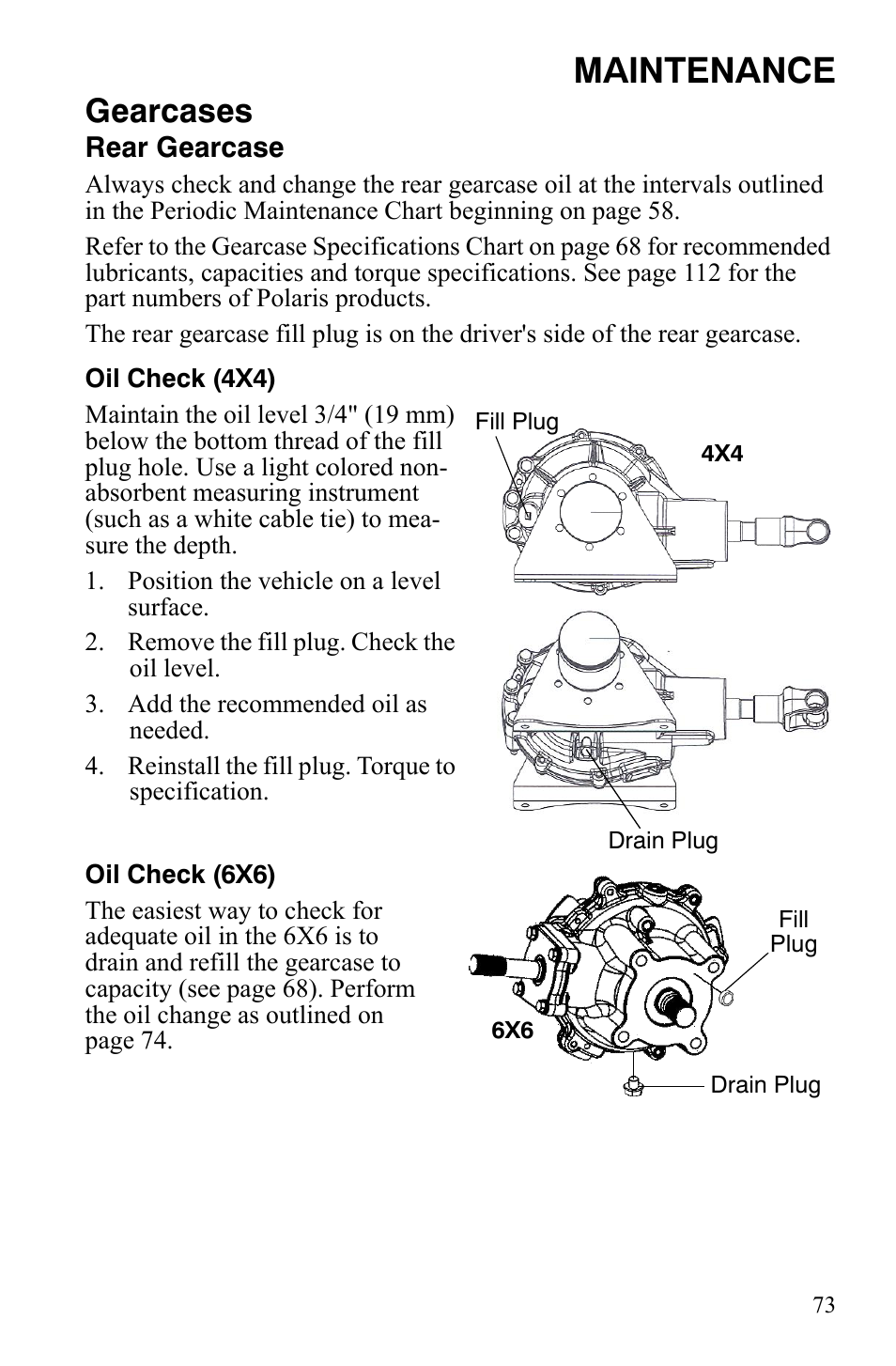 MAINTENANCE

Gearcases

Rear Gearcase

Always check and change the rear gearcase oil at the intervals outlined in the Periodic Maintenance Chart beginning on page 58.

Refer to the Gearcase Specifications Chart on page 68 for recommended lubricants, capacities and torque specifications. See page 112 for the part numbers of Polaris products.

The rear gearcase fill plug is on the driver's side of the rear gearcase.

Oil Check (4X4)

Maintain the oil level 3/4" (19 mm) below the bottom thread of the fill plug hole. Use a light colored non-absorbent measuring instrument (such as a white cable tie) to measure the depth.

1. Position the vehicle on a level surface.

2. Remove the fill plug. Check the oil level.

3. Add the recommended oil as needed.

4. Reinstall the fill plug. Torque to specification.

Fill Plug

4X4

Drain Plug

Oil Check (6X6)

The easiest way to check for adequate oil in the 6X6 is to drain and refill the gearcase to capacity (see page 68). Perform the oil change as outlined on page 74.

Fill Plug

6X6

Drain Plug

73